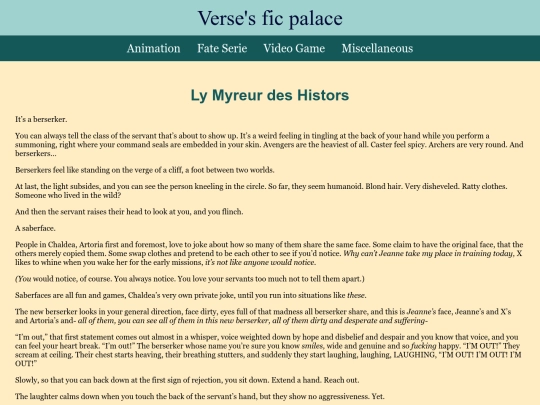 Verse's fic palace

Animation Fate Serie Video Game Miscellaneous

Ly Myreur des Histors

It's a berserker.

You can always tell the class of the servant that's about to show up. It's a weird feeling in tingling at the back of your hand while you perform a summoning, right where your command seals are embedded in your skin. Avengers are the heaviest of all. Caster feel spicy. Archers are very round. And berserkers...

Berserkers feel like standing on the verge of a cliff, a foot between two worlds.

At last, the light subsides, and you can see the person kneeling in the circle. So far, they seem humanoid. Blond hair. Very disheveled. Ratty clothes. Someone who lived in the wild?

And then the servant raises their head to look at you, and you flinch.

A saberface.

People in Chaldea, Artoria first and foremost, love to joke about how so many of them share the same face. Some claim to have the original face, that the others merely copied them. Some swap clothes and pretend to be each other to see if you'd notice. Why can't Jeanne take my place in training today, X likes to whine when you wake her for the early missions, it's not like anyone would notice.

(You would notice, of course. You always notice. You love your servants too much not to tell them apart.)

Saberfaces are all fun and games, Chaldea's very own private joke, until you run into situations like these.

The new berserker looks in your general direction, face dirty, eyes full of that madness all berserker share, and this is Jeanne's face, Jeanne's and X's and Artoria's and- all of them, you can see all of them in this new berserker, all of them dirty and desperate and suffering-

"I'm out," that first statement comes out almost in a whisper, voice weighted down by hope and disbelief and despair and you know that voice, and you can feel your heart break. "I'm out!" The berserker whose name you're sure you know smiles, wide and genuine and so fucking happy. "I'M OUT!" They scream at ceiling. Their chest starts heaving, their breathing stutters, and suddenly they start laughing, laughing, LAUGHING, "I'M OUT! I'M OUT! I'M OUT!"

Slowly, so that you can back down at the first sign of rejection, you sit down. Extend a hand. Reach out.

The laughter calms down when you touch the back of the servant's hand, but they show no aggressiveness. Yet.